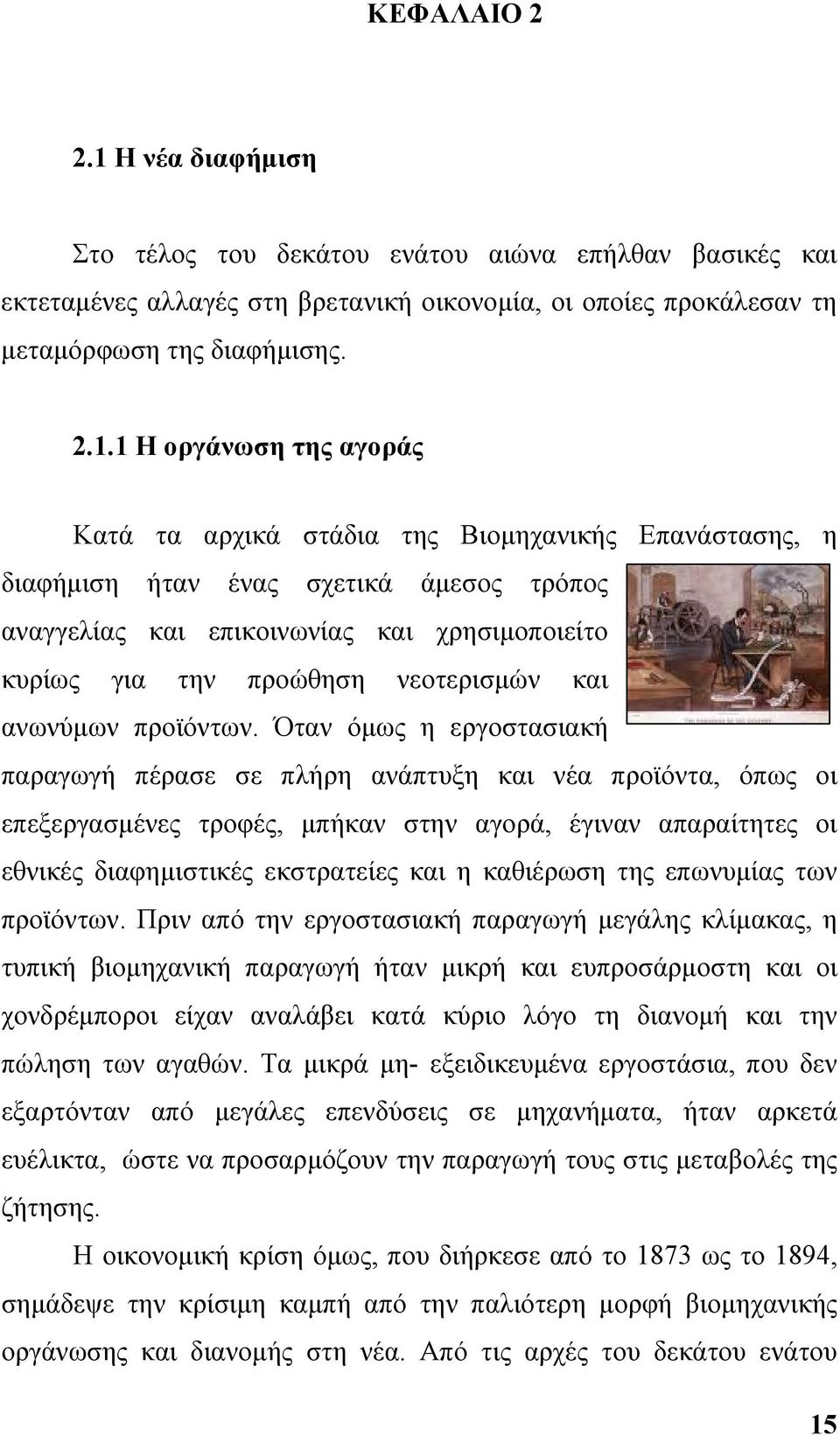 ΚΕΦΑΛΑΙΟ 2

2.1 Η νέα διαφήμιση

Στο τέλος του δεκάτου ενάτου αιώνα επήλθαν βασικές και εκτεταμένες αλλαγές στη βρετανική οικονομία, οι οποίες προκάλεσαν τη μεταμόρφωση της διαφήμισης.

2.1.1 Η οργάνωση της αγοράς

Κατά τα αρχικά στάδια της Βιομηχανικής Επανάστασης, η διαφήμιση ήταν ένας σχετικά άμεσος τρόπος αναγγελίας και επικοινωνίας και χρησιμοποιείτο κυρίως για την προώθηση νεοτερισμών και ανωνύμων προϊόντων. Όταν όμως η εργοστασιακή παραγωγή πέρασε σε πλήρη ανάπτυξη και νέα προϊόντα, όπως οι επεξεργασμένες τροφές, μπήκαν στην αγορά, έγιναν απαραίτητες οι εθνικές διαφημιστικές εκστρατείες και η καθιέρωση της επωνυμίας των προϊόντων. Πριν από την εργοστασιακή παραγωγή μεγάλης κλίμακας, η τυπική βιομηχανική παραγωγή ήταν μικρή και ευπροσάρμοστη και οι χονδρέμποροι είχαν αναλάβει κατά κύριο λόγο τη διανομή και την πώληση των αγαθών. Τα μικρά μη- εξειδικευμένα εργοστάσια, που δεν εξαρτόνταν από μεγάλες επενδύσεις σε μηχανήματα, ήταν αρκετά ευέλικτα, ώστε να προσαρμόζουν την παραγωγή τους στις μεταβολές της ζήτησης.

Η οικονομική κρίση όμως, που διήρκεσε από το 1873 ως το 1894, σημάδεψε την κρίσιμη καμπή από την παλιότερη μορφή βιομηχανικής οργάνωσης και διανομής στη νέα. Από τις αρχές του δεκάτου ενάτου

15